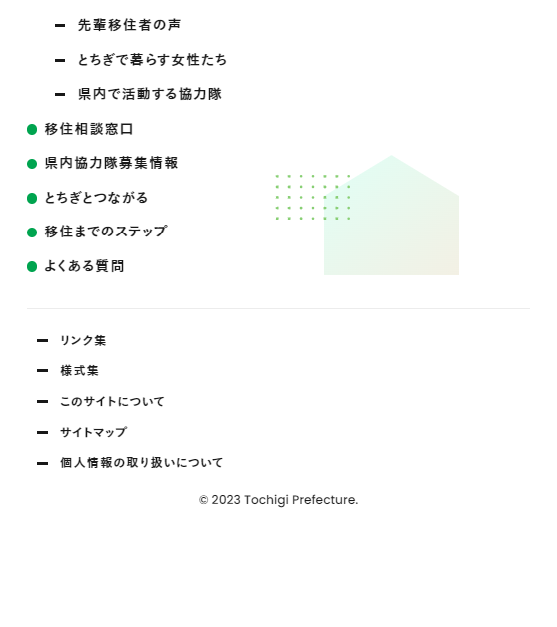 先輩移住者の声

とちぎで暮らす女性たち

県内で活動する協力隊

移住相談窓口

県内協力隊募集情報

とちぎとつながる

移住までのステップ

よくある質問

リンク集

様式集

このサイトについて

サイトマップ

個人情報の取り扱いについて

© 2023 Tochigi Prefecture.